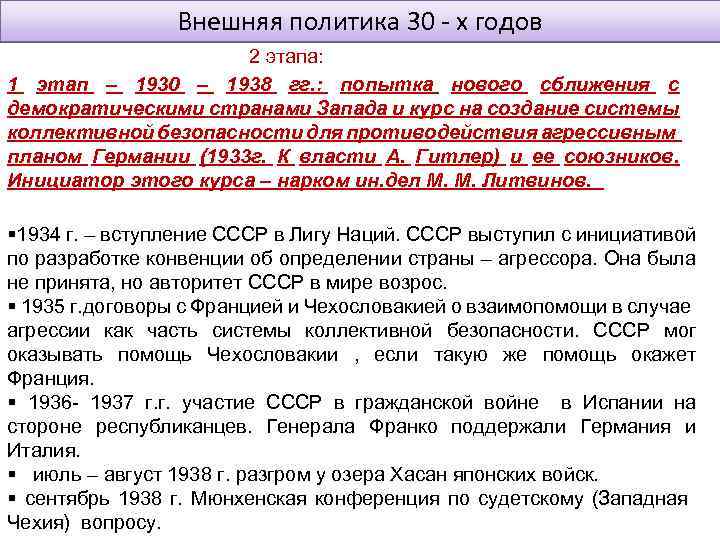 Внешняя политика 30 - х годов

2 этапа:

1 этап – 1930 – 1938 гг.: попытка нового сближения с демократическими странами Запада и курс на создание системы коллективной безопасности для противодействия агрессивным планом Германии (1933г. К власти А. Гитлер) и ее союзников. Инициатор этого курса – нарком ин.дел М. М. Литвинов.

▪1934 г. – вступление СССР в Лигу Наций. СССР выступил с инициативой по разработке конвенции об определении страны – агрессора. Она была не принята, но авторитет СССР в мире возрос.
▪ 1935 г.договоры с Францией и Чехословакией о взаимопомощи в случае агрессии как часть системы коллективной безопасности. СССР мог оказывать помощь Чехословакии , если такую же помощь окажет Франция.
▪ 1936- 1937 г.г. участие СССР в гражданской войне в Испании на стороне республиканцев. Генерала Франко поддержали Германия и Италия.
▪ июль – август 1938 г. разгром у озера Хасан японских войск.
▪ сентябрь 1938 г. Мюнхенская конференция по судетскому (Западная Чехия) вопросу.